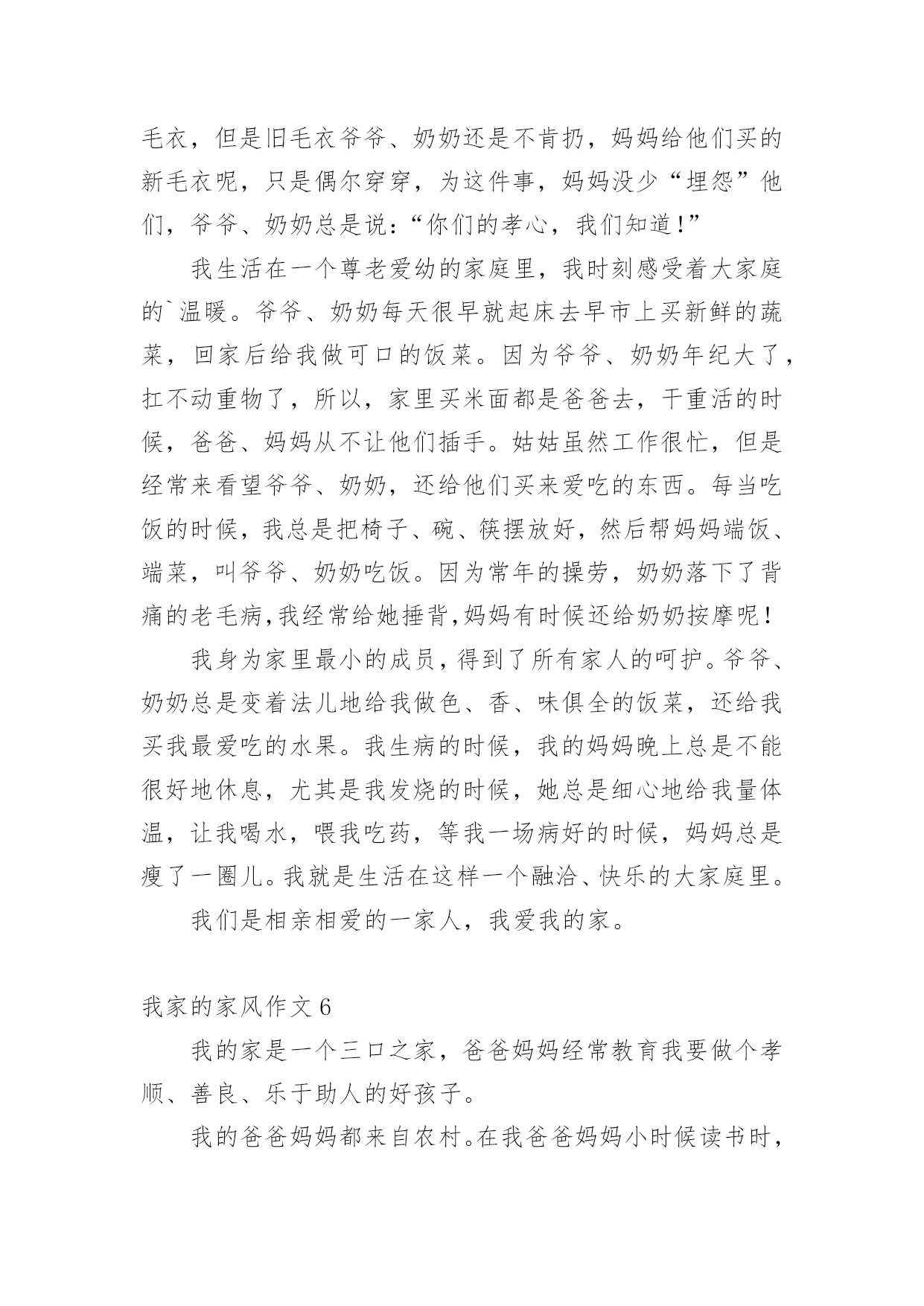 毛衣，但是旧毛衣爷爷、奶奶还是不肯扔，妈妈给他们买的新毛衣呢，只是偶尔穿穿，为这件事，妈妈没少“埋怨”他们，爷爷、奶奶总是说：“你们的孝心，我们知道！”

我生活在一个尊老爱幼的家庭里，我时刻感受着大家庭的`温暖。爷爷、奶奶每天很早就起床去早市上买新鲜的蔬菜，回家后给我做可口的饭菜。因为爷爷、奶奶年纪大了，扛不动重物了，所以，家里买米面都是爸爸去，干重活的时候，爸爸、妈妈从不让他们插手。姑姑虽然工作很忙，但是经常来看望爷爷、奶奶，还给他们买来爱吃的东西。每当吃饭的时候，我总是把椅子、碗、筷摆放好，然后帮妈妈端饭、端菜，叫爷爷、奶奶吃饭。因为常年的操劳，奶奶落下了背痛的老毛病,我经常给她捶背,妈妈有时候还给奶奶按摩呢！

我身为家里最小的成员，得到了所有家人的呵护。爷爷、奶奶总是变着法儿地给我做色、香、味俱全的饭菜，还给我买我最爱吃的水果。我生病的时候，我的妈妈晚上总是不能很好地休息，尤其是我发烧的时候，她总是细心地给我量体温，让我喝水，喂我吃药，等我一场病好的时候，妈妈总是瘦了一圈儿。我就是生活在这样一个融洽、快乐的大家庭里。

我们是相亲相爱的一家人，我爱我的家。

我家的家风作文 6

我的家是一个三口之家，爸爸妈妈经常教育我要做个孝顺、善良、乐于助人的好孩子。

我的爸爸妈妈都来自农村。在我爸爸妈妈小时候读书时，